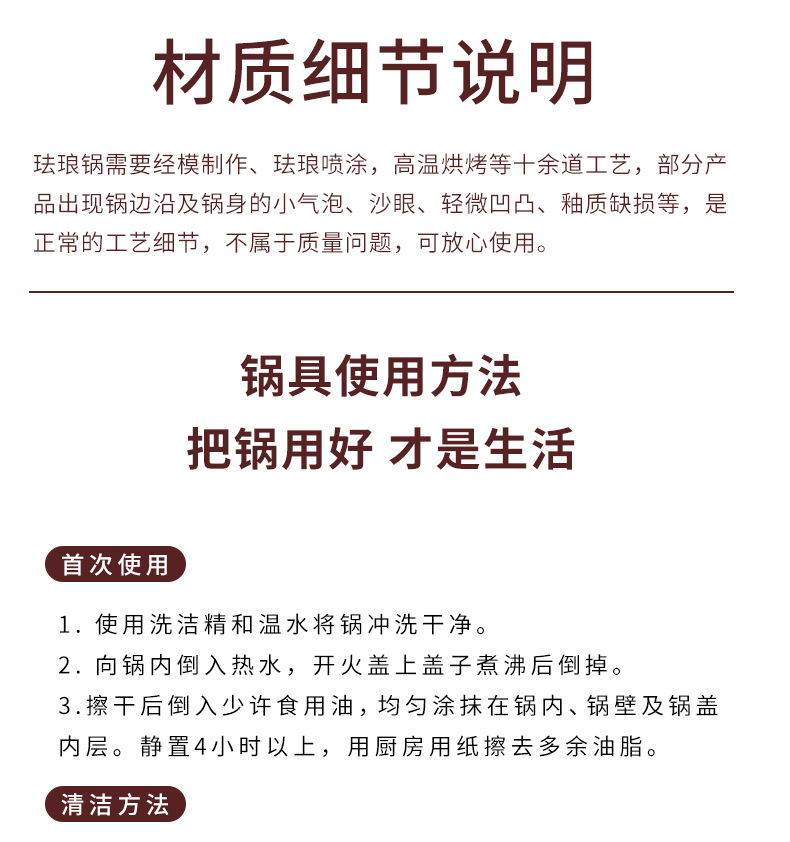 材质细节说明

珐琅锅需要经模制作、珐琅喷涂，高温烘烤等十余道工艺，部分产品出现锅边沿及锅身的小气泡、沙眼、轻微凹凸、釉质缺损等，是正常的工艺细节，不属于质量问题，可放心使用。

锅具使用方法
把锅用好 才是生活

首次使用

1. 使用洗洁精和温水将锅冲洗干净。
2. 向锅内倒入热水，开火盖上盖子煮沸后倒掉。
3.擦干后倒入少许食用油，均匀涂抹在锅内、锅壁及锅盖内层。静置4小时以上，用厨房用纸擦去多余油脂。

清洁方法